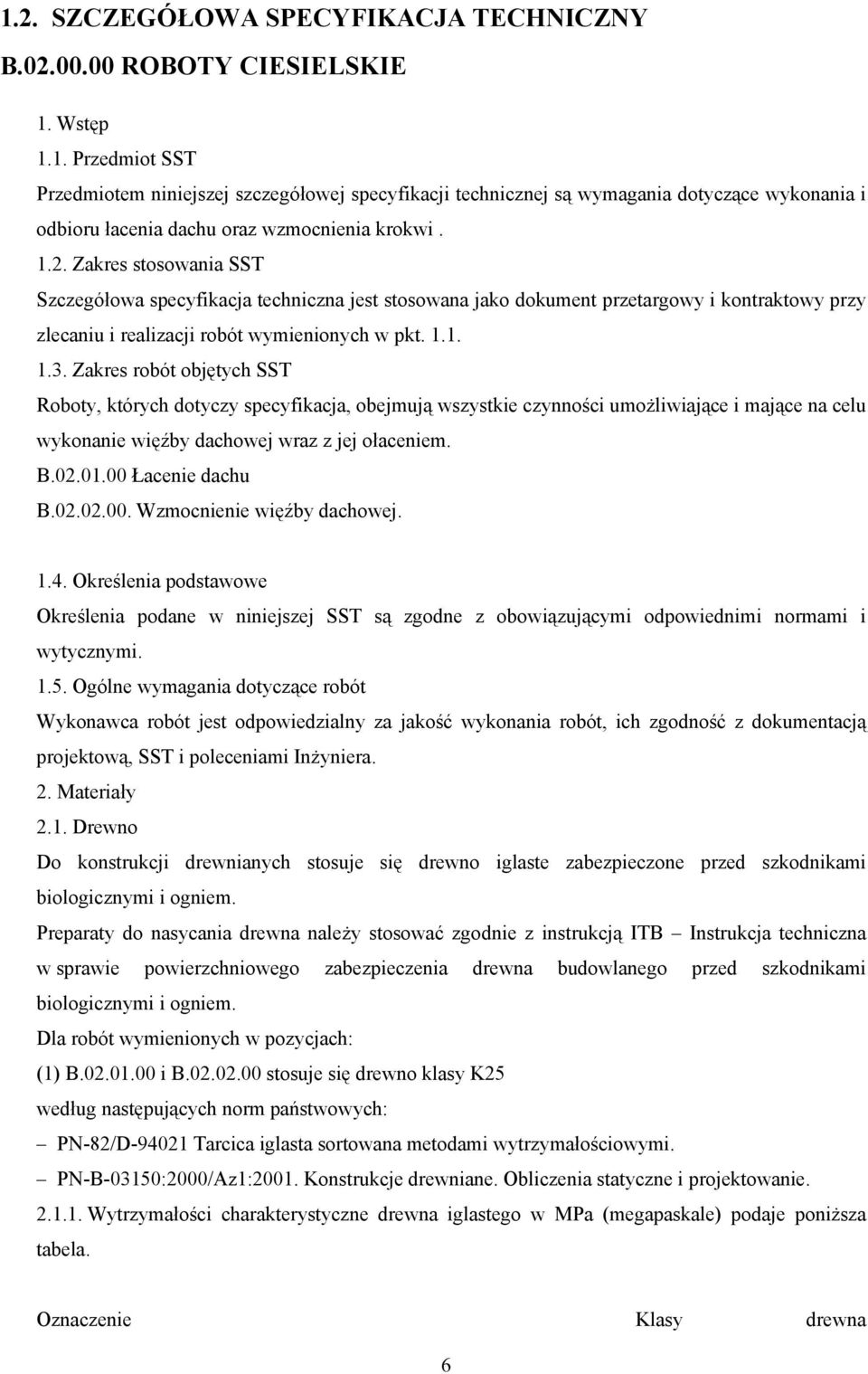 1.2. SZCZEGÓŁOWA SPECYFIKACJA TECHNICZNY
B.02.00.00 ROBOTY CIESIELSKIE

1. Wstęp

1.1. Przedmiot SST

Przedmiotem niniejszej szczegółowej specyfikacji technicznej są wymagania dotyczące wykonania i odbioru łacenia dachu oraz wzmocnienia krokwi .

1.2. Zakres stosowania SST

Szczegółowa specyfikacja techniczna jest stosowana jako dokument przetargowy i kontraktowy przy zlecaniu i realizacji robót wymienionych w pkt. 1.1.

1.3. Zakres robót objętych SST

Roboty, których dotyczy specyfikacja, obejmują wszystkie czynności umożliwiające i mające na celu wykonanie więźby dachowej wraz z jej ołaceniem.

B.02.01.00 Łacenie dachu

B.02.02.00. Wzmocnienie więźby dachowej.

1.4. Określenia podstawowe

Określenia podane w niniejszej SST są zgodne z obowiązującymi odpowiednimi normami i wytycznymi.

1.5. Ogólne wymagania dotyczące robót

Wykonawca robót jest odpowiedzialny za jakość wykonania robót, ich zgodność z dokumentacją projektową, SST i poleceniami Inżyniera.

2. Materiały

2.1. Drewno

Do konstrukcji drewnianych stosuje się drewno iglaste zabezpieczone przed szkodnikami biologicznymi i ogniem.

Preparaty do nasycania drewna należy stosować zgodnie z instrukcją ITB – Instrukcja techniczna w sprawie powierzchniowego zabezpieczenia drewna budowlanego przed szkodnikami biologicznymi i ogniem.

Dla robót wymienionych w pozycjach:

(1) B.02.01.00 i B.02.02.00 stosuje się drewno klasy K25

według następujących norm państwowych:

– PN-82/D-94021 Tarcica iglasta sortowana metodami wytrzymałościowymi.

– PN-B-03150:2000/Az1:2001. Konstrukcje drewniane. Obliczenia statyczne i projektowanie.

2.1.1. Wytrzymałości charakterystyczne drewna iglastego w MPa (megapaskale) podaje poniższa tabela.

Oznaczenie Klasy drewna

6